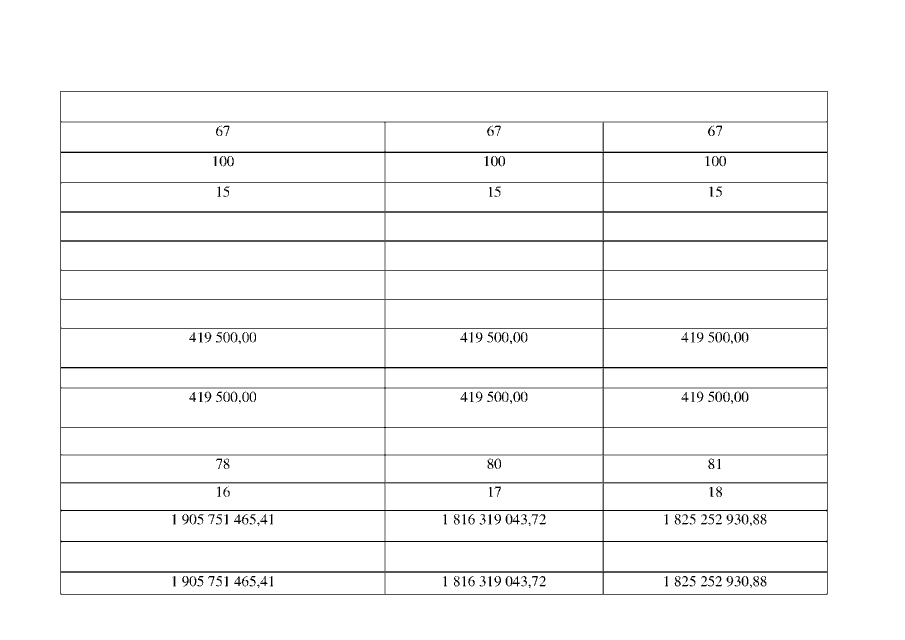 | | | |
|---|---|---|
| 67 | 67 | 67 |
| 100 | 100 | 100 |
| 15 | 15 | 15 |
| | | |
| | | |
| | | |
| | | |
| 419 500,00 | 419 500,00 | 419 500,00 |
| | | |
| 419 500,00 | 419 500,00 | 419 500,00 |
| | | |
| 78 | 80 | 81 |
| 16 | 17 | 18 |
| 1 905 751 465,41 | 1 816 319 043,72 | 1 825 252 930,88 |
| | | |
| 1 905 751 465,41 | 1 816 319 043,72 | 1 825 252 930,88 |